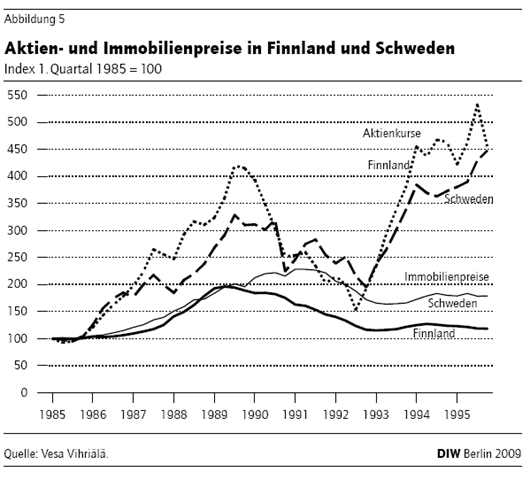 Abbildung 5

Aktien- und Immobilienpreise in Finnland und Schweden

Index 1. Quartal 1985 = 100

550
500
450
400
350
300
250
200
150
100
50
0

Aktienkurse
Finnland
Schweden
Immobilienpreise
Schweden
Finnland

1985 1986 1987 1988 1989 1990 1991 1992 1993 1994 1995

Quelle: Vesa Vihriälä.

DIW Berlin 2009